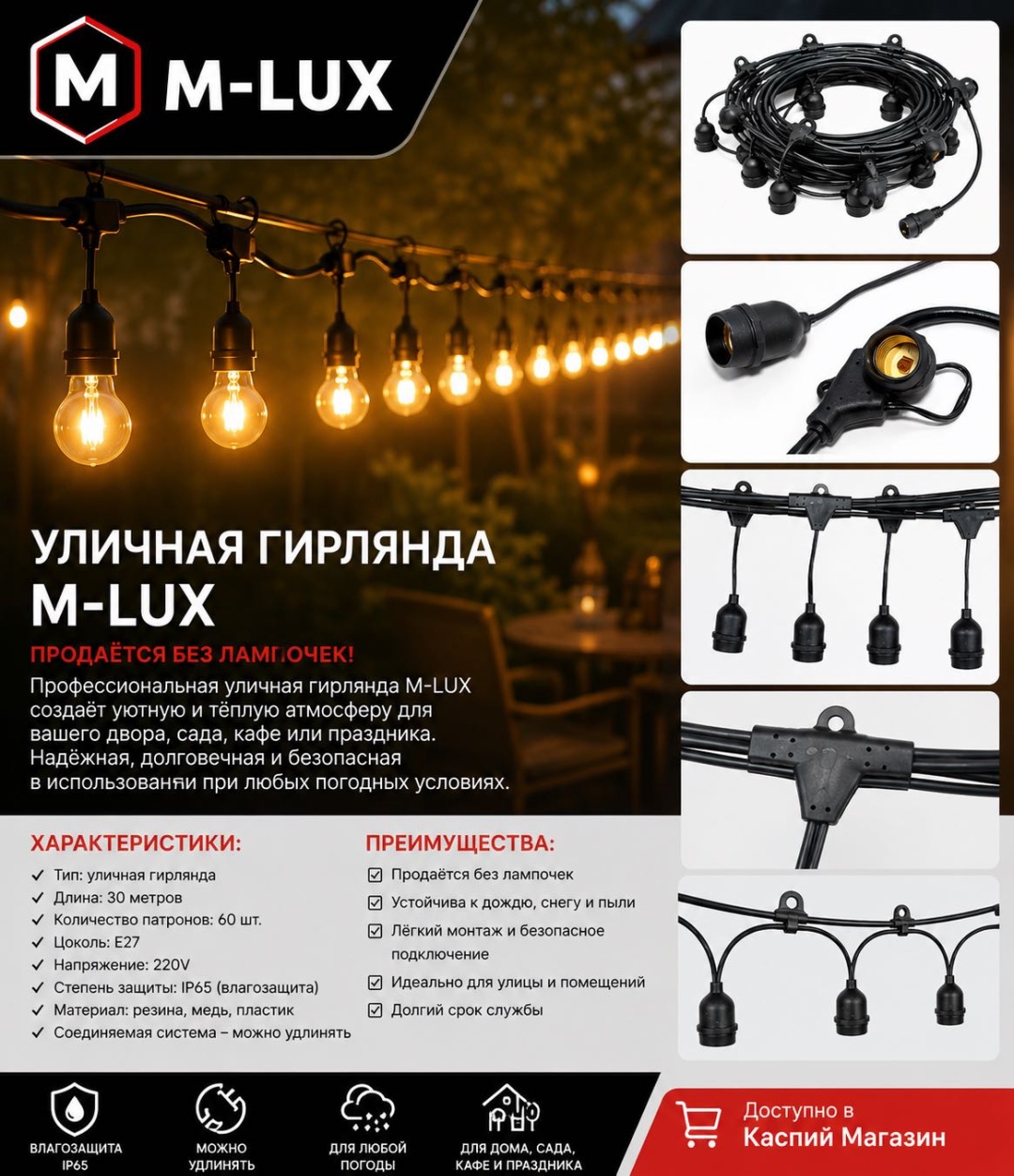 M M-LUX

УЛИЧНАЯ ГИРЛЯНДА
M-LUX

ПРОДАЁТСЯ БЕЗ ЛАМПОЧЕК!

Профессиональная уличная гирлянда M-LUX создаёт уютную и тёплую атмосферу для вашего двора, сада, кафе или праздника. Надёжная, долговечная и безопасная в использовании при любых погодных условиях.

ХАРАКТЕРИСТИКИ:
✓ Тип: уличная гирлянда
✓ Длина: 30 метров
✓ Количество патронов: 60 шт.
✓ Цоколь: E27
✓ Напряжение: 220V
✓ Степень защиты: IP65 (влагозащита)
✓ Материал: резина, медь, пластик
✓ Соединяемая система – можно удлинять

ПРЕИМУЩЕСТВА:
☑ Продаётся без лампочек
☑ Устойчива к дождю, снегу и пыли
☑ Лёгкий монтаж и безопасное подключение
☑ Идеально для улицы и помещений
☑ Долгий срок службы

ВЛАГОЗАЩИТА IP65

МОЖНО УДЛИНЯТЬ

ДЛЯ ЛЮБОЙ ПОГОДЫ

ДЛЯ ДОМА, САДА, КАФЕ И ПРАЗДНИКА

Доступно в
Каспий Магазин